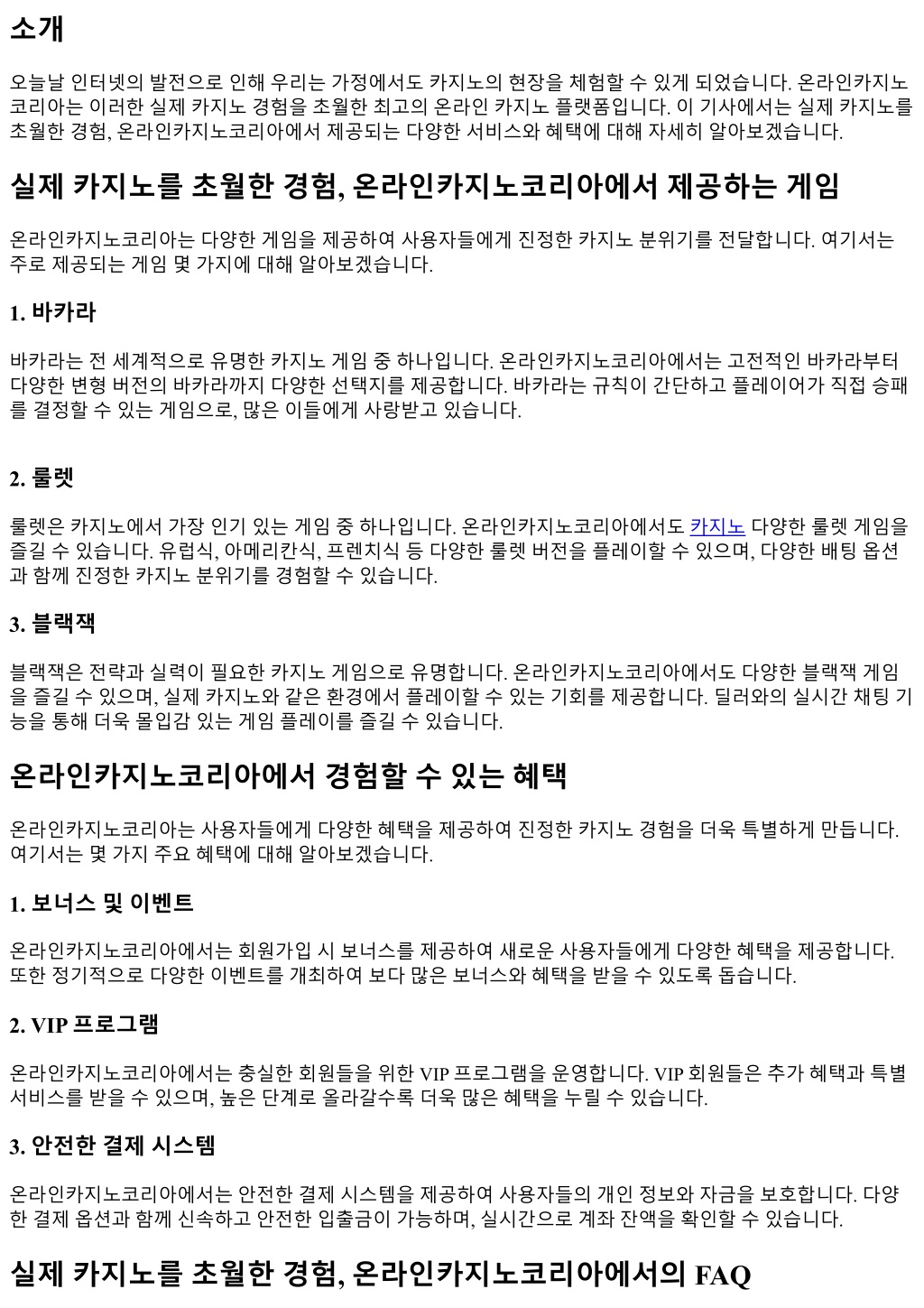 소개

오늘날 인터넷의 발전으로 인해 우리는 가정에서도 카지노의 현장을 체험할 수 있게 되었습니다. 온라인카지노코리아는 이러한 실제 카지노 경험을 초월한 최고의 온라인 카지노 플랫폼입니다. 이 기사에서는 실제 카지노를 초월한 경험, 온라인카지노코리아에서 제공되는 다양한 서비스와 혜택에 대해 자세히 알아보겠습니다.

실제 카지노를 초월한 경험, 온라인카지노코리아에서 제공하는 게임

온라인카지노코리아는 다양한 게임을 제공하여 사용자들에게 진정한 카지노 분위기를 전달합니다. 여기서는 주로 제공되는 게임 몇 가지에 대해 알아보겠습니다.

1. 바카라

바카라는 전 세계적으로 유명한 카지노 게임 중 하나입니다. 온라인카지노코리아에서는 고전적인 바카라부터 다양한 변형 버전의 바카라까지 다양한 선택지를 제공합니다. 바카라는 규칙이 간단하고 플레이어가 직접 승패를 결정할 수 있는 게임으로, 많은 이들에게 사랑받고 있습니다.

2. 룰렛

룰렛은 카지노에서 가장 인기 있는 게임 중 하나입니다. 온라인카지노코리아에서도 카지노 다양한 룰렛 게임을 즐길 수 있습니다. 유럽식, 아메리칸식, 프렌치식 등 다양한 룰렛 버전을 플레이할 수 있으며, 다양한 배팅 옵션과 함께 진정한 카지노 분위기를 경험할 수 있습니다.

3. 블랙잭

블랙잭은 전략과 실력이 필요한 카지노 게임으로 유명합니다. 온라인카지노코리아에서도 다양한 블랙잭 게임을 즐길 수 있으며, 실제 카지노와 같은 환경에서 플레이할 수 있는 기회를 제공합니다. 딜러와의 실시간 채팅 기능을 통해 더욱 몰입감 있는 게임 플레이를 즐길 수 있습니다.

온라인카지노코리아에서 경험할 수 있는 혜택

온라인카지노코리아는 사용자들에게 다양한 혜택을 제공하여 진정한 카지노 경험을 더욱 특별하게 만듭니다. 여기서는 몇 가지 주요 혜택에 대해 알아보겠습니다.

1. 보너스 및 이벤트

온라인카지노코리아에서는 회원가입 시 보너스를 제공하여 새로운 사용자들에게 다양한 혜택을 제공합니다. 또한 정기적으로 다양한 이벤트를 개최하여 보다 많은 보너스와 혜택을 받을 수 있도록 돕습니다.

2. VIP 프로그램

온라인카지노코리아에서는 충실한 회원들을 위한 VIP 프로그램을 운영합니다. VIP 회원들은 추가 혜택과 특별 서비스를 받을 수 있으며, 높은 단계로 올라갈수록 더욱 많은 혜택을 누릴 수 있습니다.

3. 안전한 결제 시스템

온라인카지노코리아에서는 안전한 결제 시스템을 제공하여 사용자들의 개인 정보와 자금을 보호합니다. 다양한 결제 옵션과 함께 신속하고 안전한 입출금이 가능하며, 실시간으로 계좌 잔액을 확인할 수 있습니다.

실제 카지노를 초월한 경험, 온라인카지노코리아에서의 FAQ